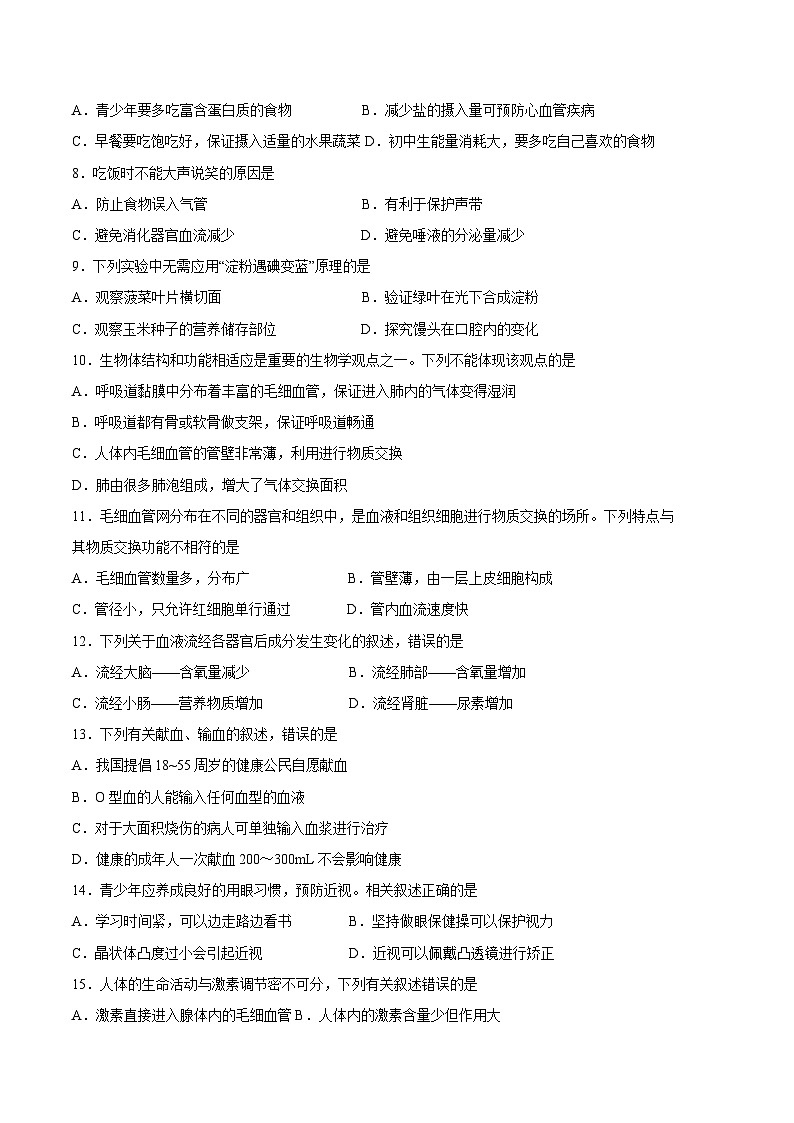 A．青少年要多吃富含蛋白质的食物　　　　B．减少盐的摄入量可预防心血管疾病

C．早餐要吃饱吃好，保证摄入适量的水果蔬菜 D．初中生能量消耗大，要多吃自己喜欢的食物

8．吃饭时不能大声说笑的原因是

A．防止食物误入气管　　　　　　　　　B．有利于保护声带

C．避免消化器官血流减少　　　　　　　D．避免唾液的分泌量减少

9．下列实验中无需应用“淀粉遇碘变蓝”原理的是

A．观察菠菜叶片横切面　　　　　　　　B．验证绿叶在光下合成淀粉

C．观察玉米种子的营养储存部位　　　　D．探究馒头在口腔内的变化

10．生物体结构和功能相适应是重要的生物学观点之一。下列不能体现该观点的是

A．呼吸道黏膜中分布着丰富的毛细血管，保证进入肺内的气体变得湿润

B．呼吸道都有骨或软骨做支架，保证呼吸道畅通

C．人体内毛细血管的管壁非常薄，利用进行物质交换

D．肺由很多肺泡组成，增大了气体交换面积

11．毛细血管网分布在不同的器官和组织中，是血液和组织细胞进行物质交换的场所。下列特点与其物质交换功能不相符的是

A．毛细血管数量多，分布广　　　　　　B．管壁薄，由一层上皮细胞构成

C．管径小，只允许红细胞单行通过　　　D．管内血流速度快

12．下列关于血液流经各器官后成分发生变化的叙述，错误的是

A．流经大脑——含氧量减少　　　　　　B．流经肺部——含氧量增加

C．流经小肠——营养物质增加　　　　　D．流经肾脏——尿素增加

13．下列有关献血、输血的叙述，错误的是

A．我国提倡 18~55 周岁的健康公民自愿献血

B．O 型血的人能输入任何血型的血液

C．对于大面积烧伤的病人可单独输入血浆进行治疗

D．健康的成年人一次献血 200～300mL 不会影响健康

14．青少年应养成良好的用眼习惯，预防近视。相关叙述正确的是

A．学习时间紧，可以边走路边看书　　　B．坚持做眼保健操可以保护视力

C．晶状体凸度过小会引起近视　　　　　D．近视可以佩戴凸透镜进行矫正

15．人体的生命活动与激素调节密不可分，下列有关叙述错误的是

A．激素直接进入腺体内的毛细血管 B．人体内的激素含量少但作用大